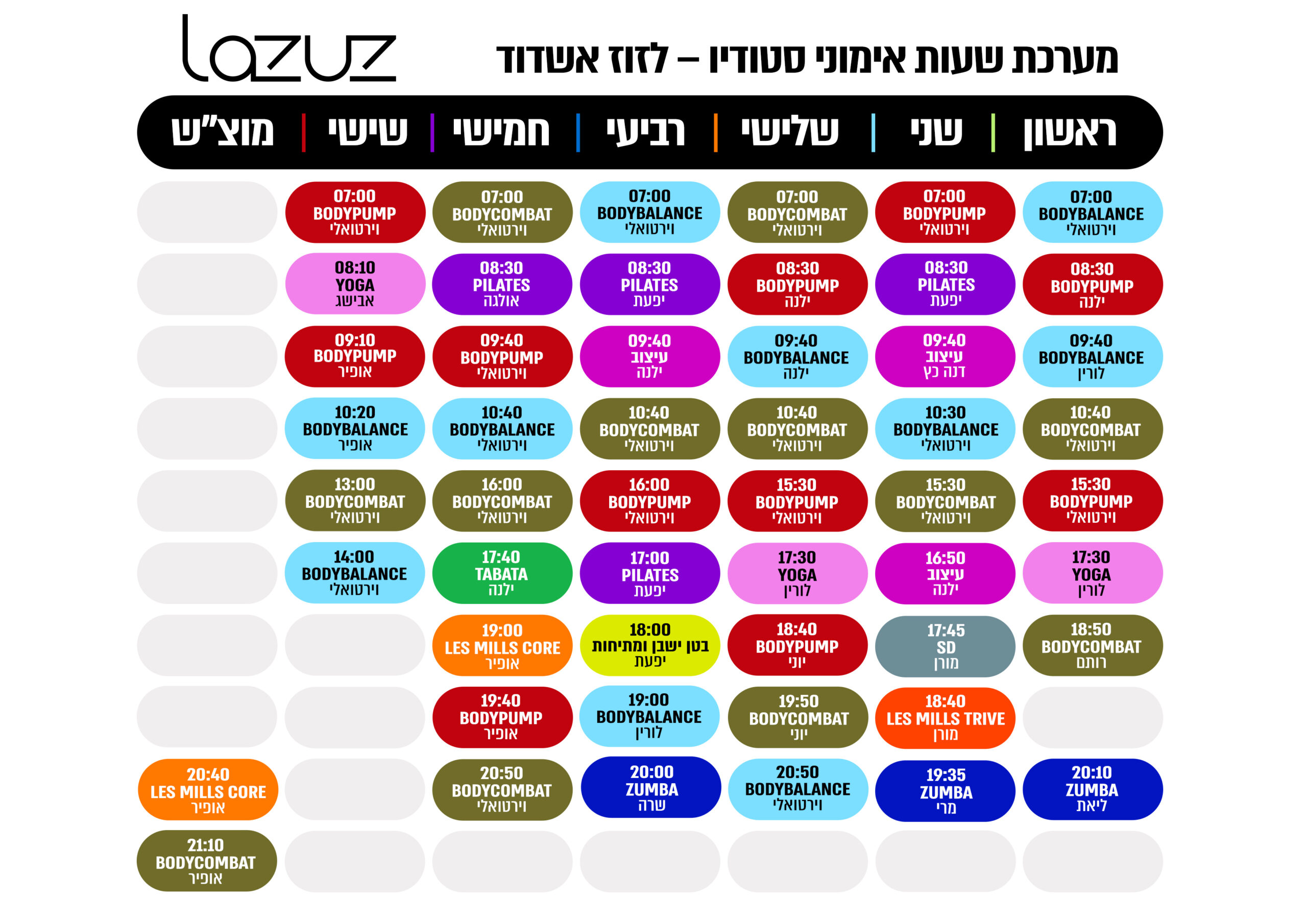 lazuz

מערכת שעות אימוני סטודיו – לזוז אשדוד

| ראשון | שני | שלישי | רביעי | חמישי | שישי | מוצ"ש |
|---|---|---|---|---|---|---|
| 07:00 BODYBALANCE וירטואלי | 07:00 BODYPUMP וירטואלי | 07:00 BODYCOMBAT וירטואלי | 07:00 BODYBALANCE וירטואלי | 07:00 BODYCOMBAT וירטואלי | 07:00 BODYPUMP וירטואלי | |
| 08:30 BODYPUMP ילנה | 08:30 PILATES יפעת | 08:30 BODYPUMP ילנה | 08:30 PILATES יפעת | 08:30 PILATES אולגה | 08:10 YOGA אבישג | |
| 09:40 BODYBALANCE לורין | 09:40 עיצוב דנה כץ | 09:40 BODYBALANCE ילנה | 09:40 עיצוב ילנה | 09:40 BODYPUMP וירטואלי | 09:10 BODYPUMP אופיר | |
| 10:40 BODYCOMBAT וירטואלי | 10:30 BODYBALANCE וירטואלי | 10:40 BODYCOMBAT וירטואלי | 10:40 BODYCOMBAT וירטואלי | 10:40 BODYBALANCE וירטואלי | 10:20 BODYBALANCE אופיר | |
| 15:30 BODYPUMP וירטואלי | 15:30 BODYCOMBAT וירטואלי | 15:30 BODYPUMP וירטואלי | 16:00 BODYPUMP וירטואלי | 16:00 BODYCOMBAT וירטואלי | 13:00 BODYCOMBAT וירטואלי | |
| 17:30 YOGA לורין | 16:50 עיצוב ילנה | 17:30 YOGA לורין | 17:00 PILATES יפעת | 17:40 TABATA ילנה | 14:00 BODYBALANCE וירטואלי | |
| 18:50 BODYCOMBAT רותם | 17:45 SD מורן | 18:40 BODYPUMP יוני | 18:00 בטן ישבן ומתיחות יפעת | 19:00 LES MILLS CORE אופיר | | |
| | 18:40 LES MILLS TRIVE מורן | 19:50 BODYCOMBAT יוני | 19:00 BODYBALANCE לורין | 19:40 BODYPUMP אופיר | | |
| 20:10 ZUMBA ליאת | 19:35 ZUMBA מרי | 20:50 BODYBALANCE וירטואלי | 20:00 ZUMBA שרה | 20:50 BODYCOMBAT וירטואלי | | 20:40 LES MILLS CORE אופיר |
| | | | | | | 21:10 BODYCOMBAT אופיר |